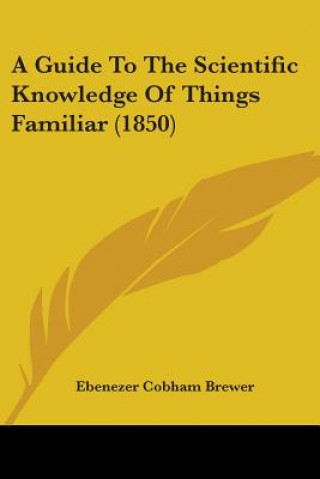 A Guide To The Scientific Knowledge Of Things Familiar (1850)

Ebenezer Cobham Brewer